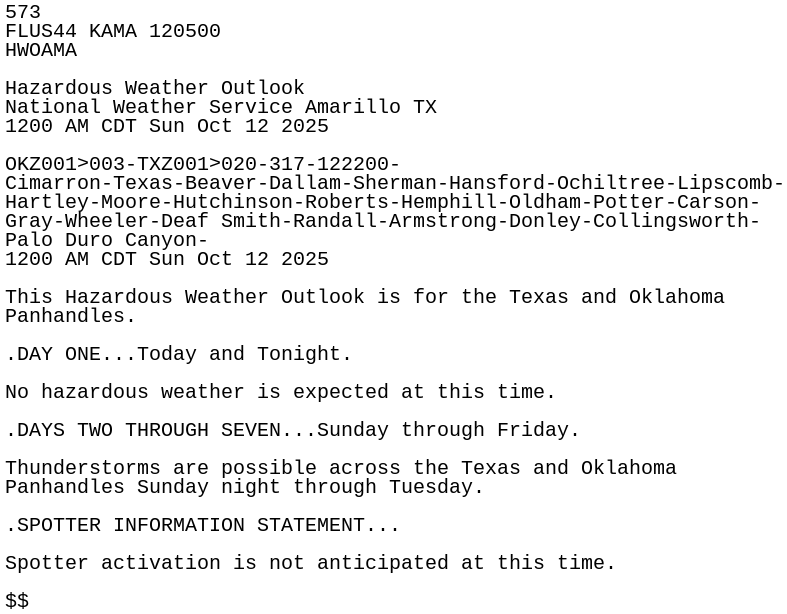 573
FLUS44 KAMA 120500
HWOAMA

Hazardous Weather Outlook
National Weather Service Amarillo TX
1200 AM CDT Sun Oct 12 2025

OKZ001>003-TXZ001>020-317-122200-
Cimarron-Texas-Beaver-Dallam-Sherman-Hansford-Ochiltree-Lipscomb-
Hartley-Moore-Hutchinson-Roberts-Hemphill-Oldham-Potter-Carson-
Gray-Wheeler-Deaf Smith-Randall-Armstrong-Donley-Collingsworth-
Palo Duro Canyon-
1200 AM CDT Sun Oct 12 2025

This Hazardous Weather Outlook is for the Texas and Oklahoma Panhandles.

.DAY ONE...Today and Tonight.

No hazardous weather is expected at this time.

.DAYS TWO THROUGH SEVEN...Sunday through Friday.

Thunderstorms are possible across the Texas and Oklahoma Panhandles Sunday night through Tuesday.

.SPOTTER INFORMATION STATEMENT...

Spotter activation is not anticipated at this time.

$$